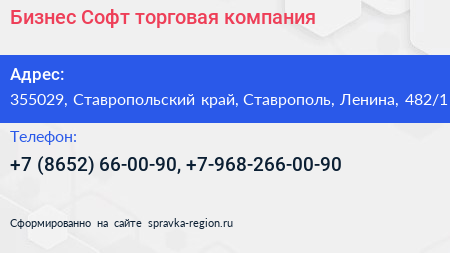 Бизнес Софт торговая компания

Адрес:
355029, Ставропольский край, Ставрополь, Ленина, 482/1

Телефон:
+7 (8652) 66-00-90, +7-968-266-00-90

Сформированно на сайте spravka-region.ru